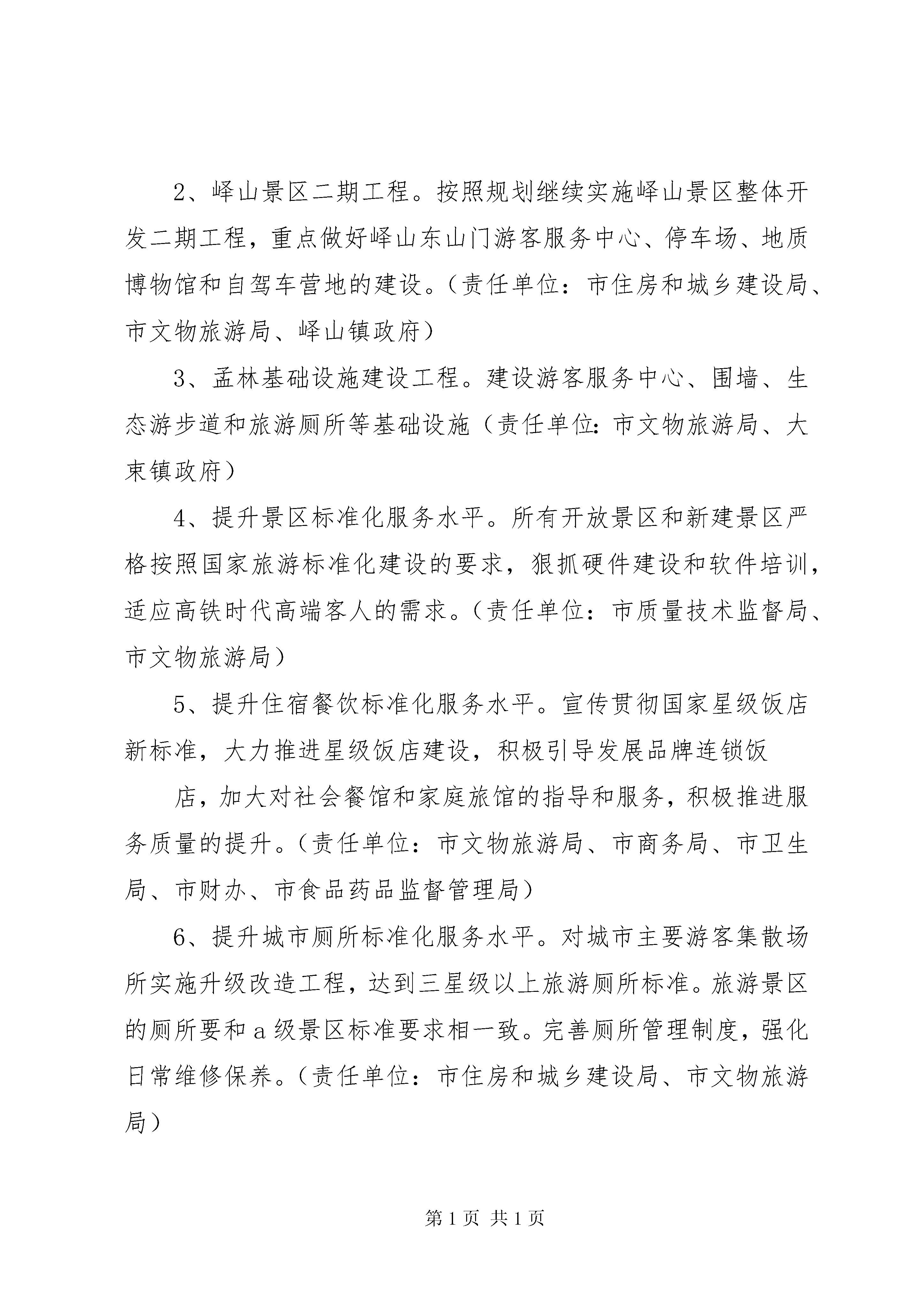 2、峄山景区二期工程。按照规划继续实施峄山景区整体开发二期工程，重点做好峄山东山门游客服务中心、停车场、地质博物馆和自驾车营地的建设。（责任单位：市住房和城乡建设局、市文物旅游局、峄山镇政府）

3、孟林基础设施建设工程。建设游客服务中心、围墙、生态游步道和旅游厕所等基础设施（责任单位：市文物旅游局、大束镇政府）

4、提升景区标准化服务水平。所有开放景区和新建景区严格按照国家旅游标准化建设的要求，狠抓硬件建设和软件培训，适应高铁时代高端客人的需求。（责任单位：市质量技术监督局、市文物旅游局）

5、提升住宿餐饮标准化服务水平。宣传贯彻国家星级饭店新标准，大力推进星级饭店建设，积极引导发展品牌连锁饭

店，加大对社会餐馆和家庭旅馆的指导和服务，积极推进服务质量的提升。（责任单位：市文物旅游局、市商务局、市卫生局、市财办、市食品药品监督管理局）

6、提升城市厕所标准化服务水平。对城市主要游客集散场所实施升级改造工程，达到三星级以上旅游厕所标准。旅游景区的厕所要和a级景区标准要求相一致。完善厕所管理制度，强化日常维修保养。（责任单位：市住房和城乡建设局、市文物旅游局）

第1页 共1页